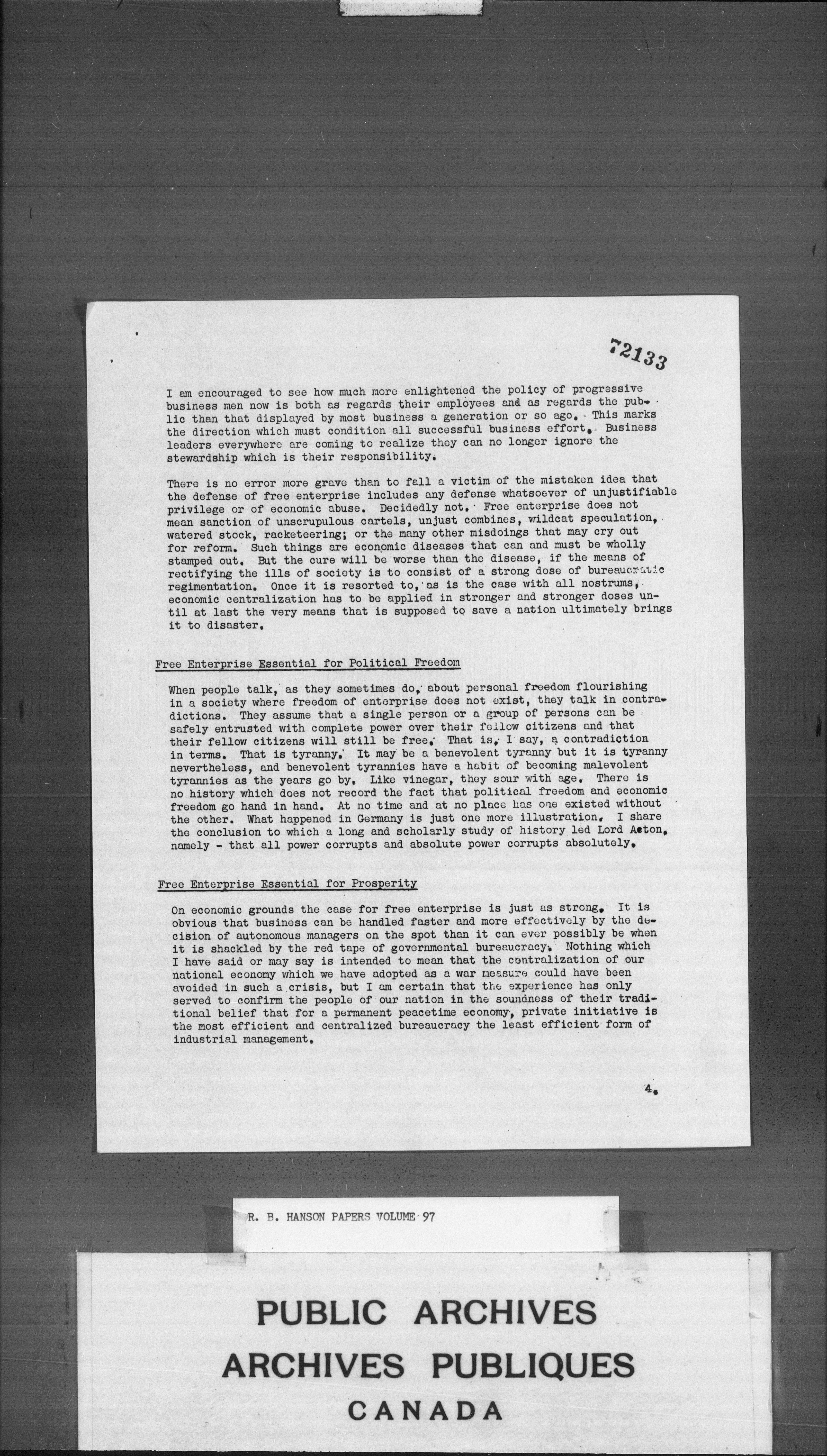 72133

I am encouraged to see how much more enlightened the policy of progressive business men now is both as regards their employees and as regards the public than that displayed by most business a generation or so ago. This marks the direction which must condition all successful business effort. Business leaders everywhere are coming to realize they can no longer ignore the stewardship which is their responsibility.

There is no error more grave than to fall a victim of the mistaken idea that the defense of free enterprise includes any defense whatsoever of unjustifiable privilege or of economic abuse. Decidedly not. Free enterprise does not mean sanction of unscrupulous cartels, unjust combines, wildcat speculation, watered stock, racketeering; or the many other misdoings that may cry out for reform. Such things are economic diseases that can and must be wholly stamped out. But the cure will be worse than the disease, if the means of rectifying the ills of society is to consist of a strong dose of bureaucratic regimentation. Once it is resorted to, as is the case with all nostrums, economic centralization has to be applied in stronger and stronger doses until at last the very means that is supposed to save a nation ultimately brings it to disaster.

Free Enterprise Essential for Political Freedom

When people talk, as they sometimes do, about personal freedom flourishing in a society where freedom of enterprise does not exist, they talk in contradictions. They assume that a single person or a group of persons can be safely entrusted with complete power over their fellow citizens and that their fellow citizens will still be free. That is, I say, a contradiction in terms. That is tyranny. It may be a benevolent tyranny but it is tyranny nevertheless, and benevolent tyrannies have a habit of becoming malevolent tyrannies as the years go by. Like vinegar, they sour with age. There is no history which does not record the fact that political freedom and economic freedom go hand in hand. At no time and at no place has one existed without the other. What happened in Germany is just one more illustration. I share the conclusion to which a long and scholarly study of history led Lord Acton, namely - that all power corrupts and absolute power corrupts absolutely.

Free Enterprise Essential for Prosperity

On economic grounds the case for free enterprise is just as strong. It is obvious that business can be handled faster and more effectively by the decision of autonomous managers on the spot than it can ever possibly be when it is shackled by the red tape of governmental bureaucracy. Nothing which I have said or may say is intended to mean that the centralization of our national economy which we have adopted as a war measure could have been avoided in such a crisis, but I am certain that the experience has only served to confirm the people of our nation in the soundness of their traditional belief that for a permanent peacetime economy, private initiative is the most efficient and centralized bureaucracy the least efficient form of industrial management.

4.

R. B. HANSON PAPERS VOLUME 97

PUBLIC ARCHIVES
ARCHIVES PUBLIQUES
CANADA